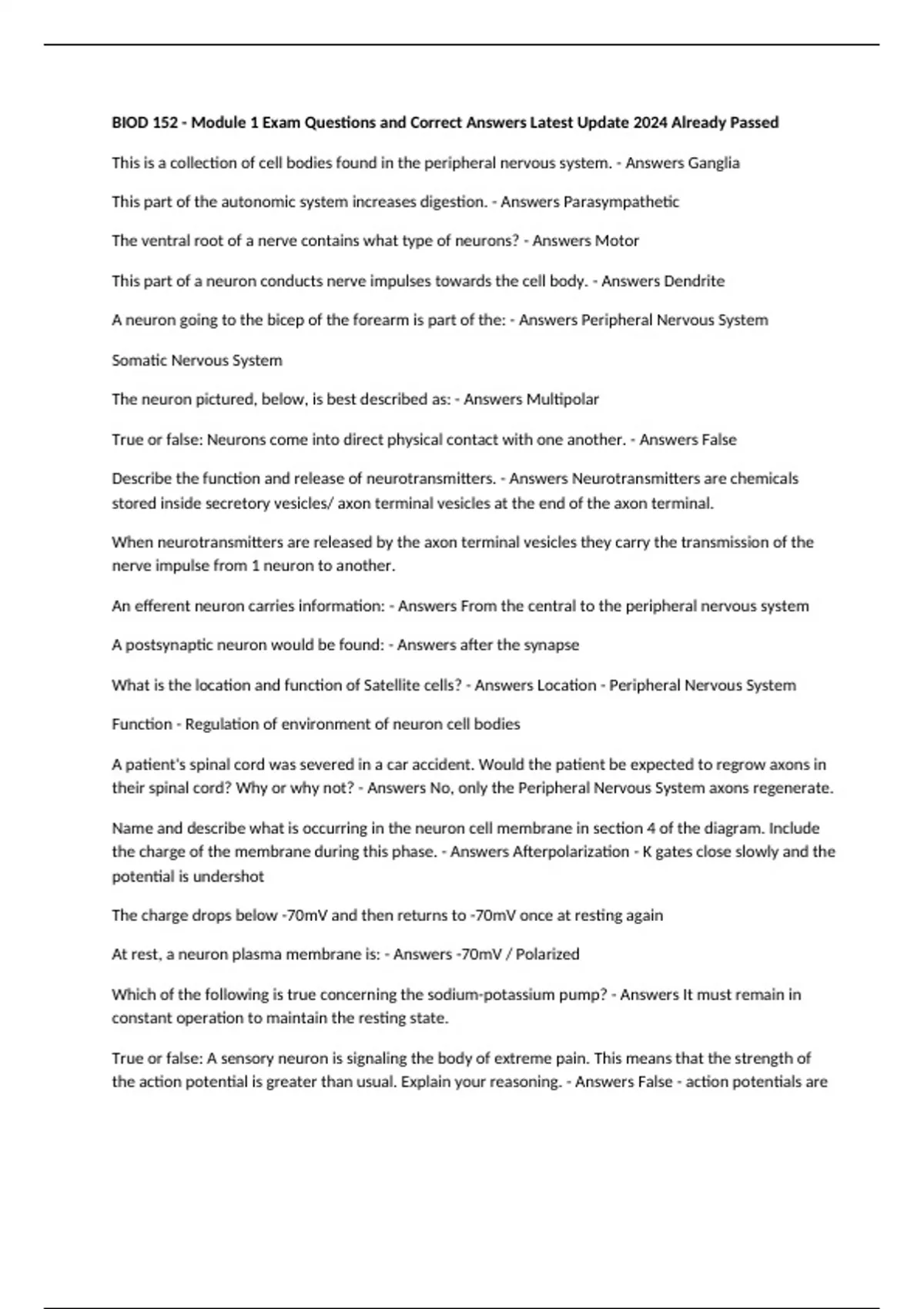 BIOD 152 - Module 1 Exam Questions and Correct Answers Latest Update 2024 Already Passed

This is a collection of cell bodies found in the peripheral nervous system. - Answers Ganglia

This part of the autonomic system increases digestion. - Answers Parasympathetic

The ventral root of a nerve contains what type of neurons? - Answers Motor

This part of a neuron conducts nerve impulses towards the cell body. - Answers Dendrite

A neuron going to the bicep of the forearm is part of the: - Answers Peripheral Nervous System

Somatic Nervous System

The neuron pictured, below, is best described as: - Answers Multipolar

True or false: Neurons come into direct physical contact with one another. - Answers False

Describe the function and release of neurotransmitters. - Answers Neurotransmitters are chemicals stored inside secretory vesicles/ axon terminal vesicles at the end of the axon terminal.

When neurotransmitters are released by the axon terminal vesicles they carry the transmission of the nerve impulse from 1 neuron to another.

An efferent neuron carries information: - Answers From the central to the peripheral nervous system

A postsynaptic neuron would be found: - Answers after the synapse

What is the location and function of Satellite cells? - Answers Location - Peripheral Nervous System

Function - Regulation of environment of neuron cell bodies

A patient's spinal cord was severed in a car accident. Would the patient be expected to regrow axons in their spinal cord? Why or why not? - Answers No, only the Peripheral Nervous System axons regenerate.

Name and describe what is occurring in the neuron cell membrane in section 4 of the diagram. Include the charge of the membrane during this phase. - Answers Afterpolarization - K gates close slowly and the potential is undershot

The charge drops below -70mV and then returns to -70mV once at resting again

At rest, a neuron plasma membrane is: - Answers -70mV / Polarized

Which of the following is true concerning the sodium-potassium pump? - Answers It must remain in constant operation to maintain the resting state.

True or false: A sensory neuron is signaling the body of extreme pain. This means that the strength of the action potential is greater than usual. Explain your reasoning. - Answers False - action potentials are